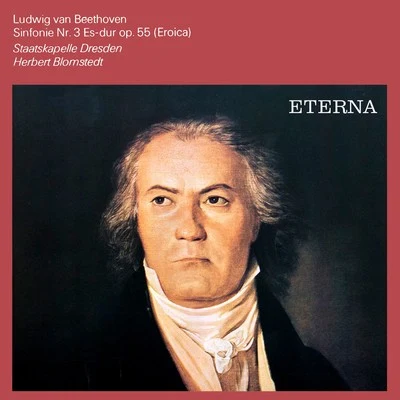 Ludwig van Beethoven
Sinfonie Nr. 3 Es-dur op. 55 (Eroica)
Staatskapelle Dresden
Herbert Blomstedt

ETERNA